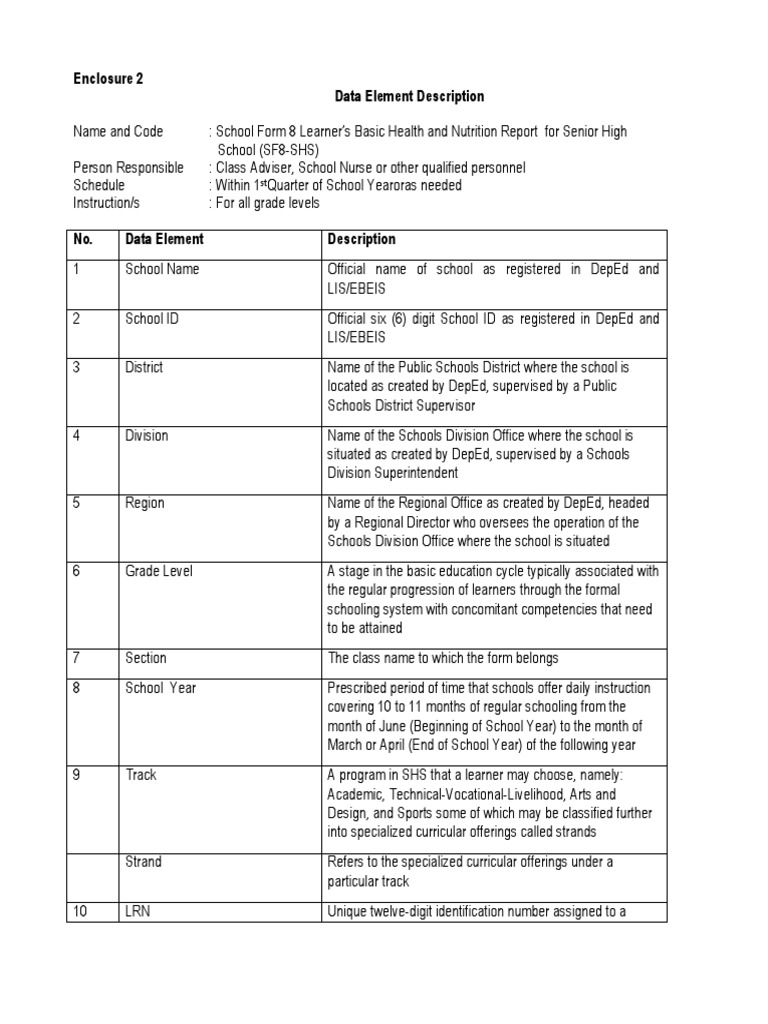 Enclosure 2

Data Element Description

Name and Code : School Form 8 Learner's Basic Health and Nutrition Report for Senior High School (SF8-SHS)
Person Responsible : Class Adviser, School Nurse or other qualified personnel
Schedule : Within 1$^{st}$Quarter of School Yearoras needed
Instruction/s : For all grade levels

| No. | Data Element | Description |
|---|---|---|
| 1 | School Name | Official name of school as registered in DepEd and LIS/EBEIS |
| 2 | School ID | Official six (6) digit School ID as registered in DepEd and LIS/EBEIS |
| 3 | District | Name of the Public Schools District where the school is located as created by DepEd, supervised by a Public Schools District Supervisor |
| 4 | Division | Name of the Schools Division Office where the school is situated as created by DepEd, supervised by a Schools Division Superintendent |
| 5 | Region | Name of the Regional Office as created by DepEd, headed by a Regional Director who oversees the operation of the Schools Division Office where the school is situated |
| 6 | Grade Level | A stage in the basic education cycle typically associated with the regular progression of learners through the formal schooling system with concomitant competencies that need to be attained |
| 7 | Section | The class name to which the form belongs |
| 8 | School Year | Prescribed period of time that schools offer daily instruction covering 10 to 11 months of regular schooling from the month of June (Beginning of School Year) to the month of March or April (End of School Year) of the following year |
| 9 | Track | A program in SHS that a learner may choose, namely: Academic, Technical-Vocational-Livelihood, Arts and Design, and Sports some of which may be classified further into specialized curricular offerings called strands |
| | Strand | Refers to the specialized curricular offerings under a particular track |
| 10 | LRN | Unique twelve-digit identification number assigned to a |